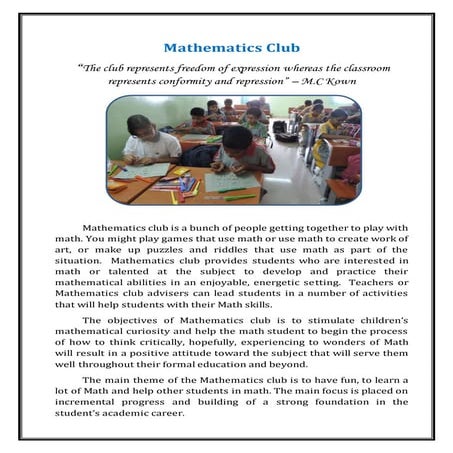 Mathematics Club

"The club represents freedom of expression whereas the classroom represents conformity and repression" – M.C Kown

Mathematics club is a bunch of people getting together to play with math. You might play games that use math or use math to create work of art, or make up puzzles and riddles that use math as part of the situation. Mathematics club provides students who are interested in math or talented at the subject to develop and practice their mathematical abilities in an enjoyable, energetic setting. Teachers or Mathematics club advisers can lead students in a number of activities that will help students with their Math skills.

The objectives of Mathematics club is to stimulate children's mathematical curiosity and help the math student to begin the process of how to think critically, hopefully, experiencing to wonders of Math will result in a positive attitude toward the subject that will serve them well throughout their formal education and beyond.

The main theme of the Mathematics club is to have fun, to learn a lot of Math and help other students in math. The main focus is placed on incremental progress and building of a strong foundation in the student's academic career.